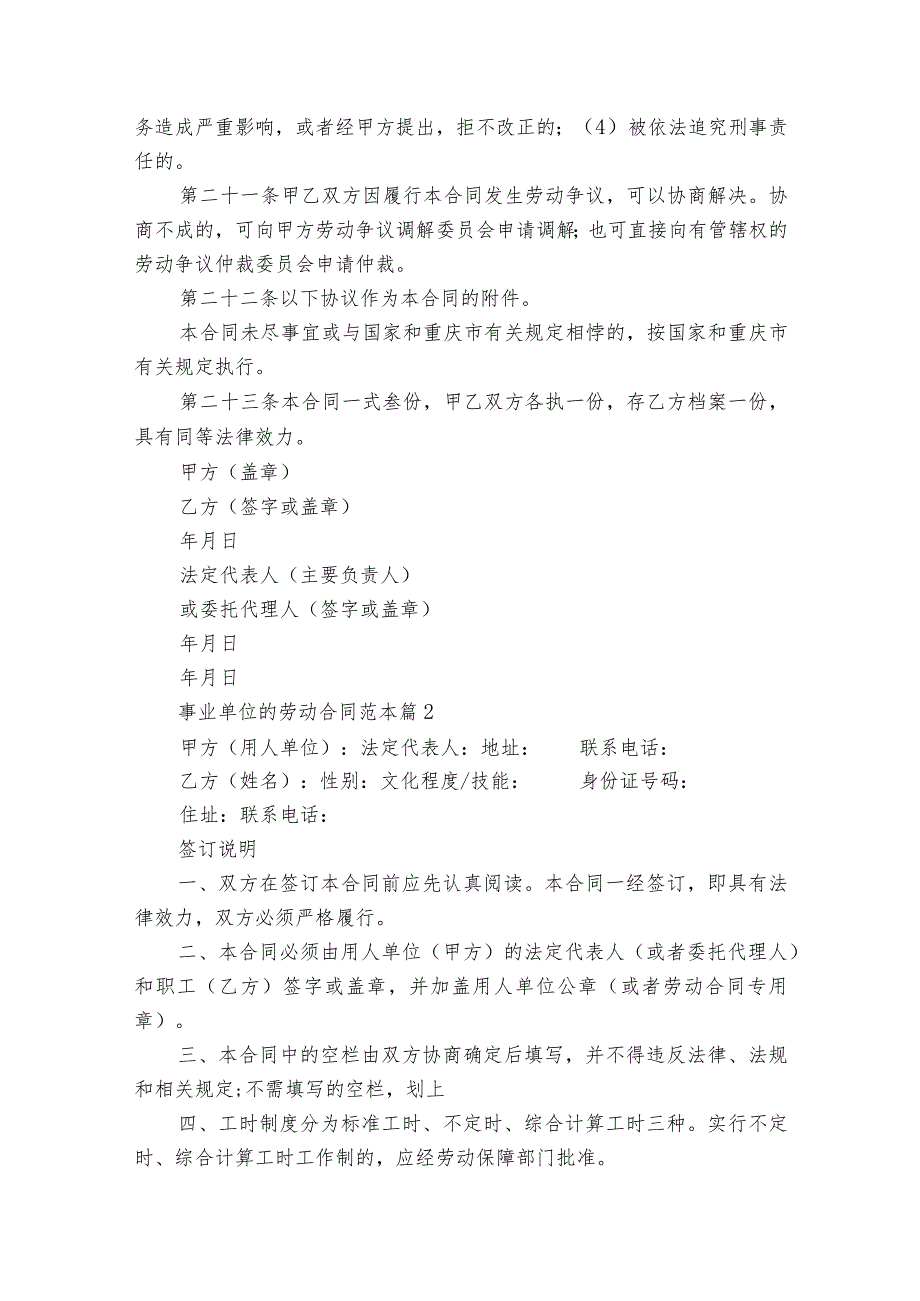 务造成严重影响，或者经甲方提出，拒不改正的；（4）被依法追究刑事责任的。

第二十一条甲乙双方因履行本合同发生劳动争议，可以协商解决。协商不成的，可向甲方劳动争议调解委员会申请调解;也可直接向有管辖权的劳动争议仲裁委员会申请仲裁。

第二十二条以下协议作为本合同的附件。

本合同未尽事宜或与国家和重庆市有关规定相悖的，按国家和重庆市有关规定执行。

第二十三条本合同一式叁份，甲乙双方各执一份，存乙方档案一份，具有同等法律效力。

甲方（盖章）

乙方（签字或盖章）

年月日

法定代表人（主要负责人）

或委托代理人（签字或盖章）

年月日

年月日

事业单位的劳动合同范本篇2

甲方（用人单位）：法定代表人：地址： 联系电话：

乙方（姓名）：性别：文化程度/技能： 身份证号码：

住址：联系电话：

签订说明

一、双方在签订本合同前应先认真阅读。本合同一经签订，即具有法律效力，双方必须严格履行。

二、本合同必须由用人单位（甲方）的法定代表人（或者委托代理人）和职工（乙方）签字或盖章，并加盖用人单位公章（或者劳动合同专用章）。

三、本合同中的空栏由双方协商确定后填写，并不得违反法律、法规和相关规定;不需填写的空栏，划上

四、工时制度分为标准工时、不定时、综合计算工时三种。实行不定时、综合计算工时工作制的，应经劳动保障部门批准。